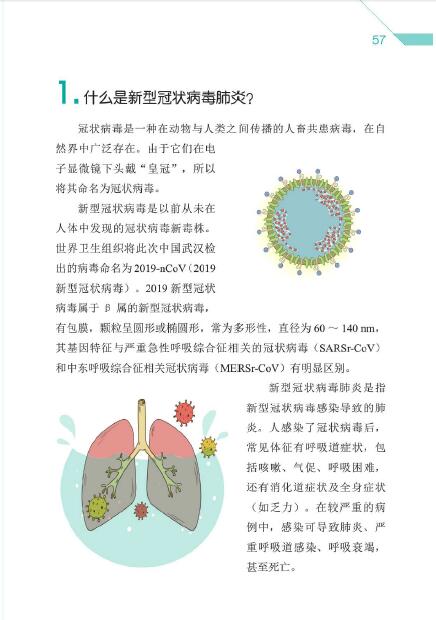 57

1. 什么是新型冠状病毒肺炎？

冠状病毒是一种在动物与人类之间传播的人畜共患病毒，在自然界中广泛存在。由于它们在电子显微镜下头戴“皇冠”，所以将其命名为冠状病毒。

新型冠状病毒是以前从未在人体中发现的冠状病毒新毒株。世界卫生组织将此次中国武汉检出的病毒命名为2019-nCoV（2019新型冠状病毒）。2019新型冠状病毒属于β属的新型冠状病毒，有包膜，颗粒呈圆形或椭圆形，常为多形性，直径为60～140 nm，其基因特征与严重急性呼吸综合征相关的冠状病毒（SARSr-CoV）和中东呼吸综合征相关冠状病毒（MERSr-CoV）有明显区别。

新型冠状病毒肺炎是指新型冠状病毒感染导致的肺炎。人感染了冠状病毒后，常见体征有呼吸道症状，包括咳嗽、气促、呼吸困难，还有消化道症状及全身症状（如乏力）。在较严重的病例中，感染可导致肺炎、严重呼吸道感染、呼吸衰竭，甚至死亡。